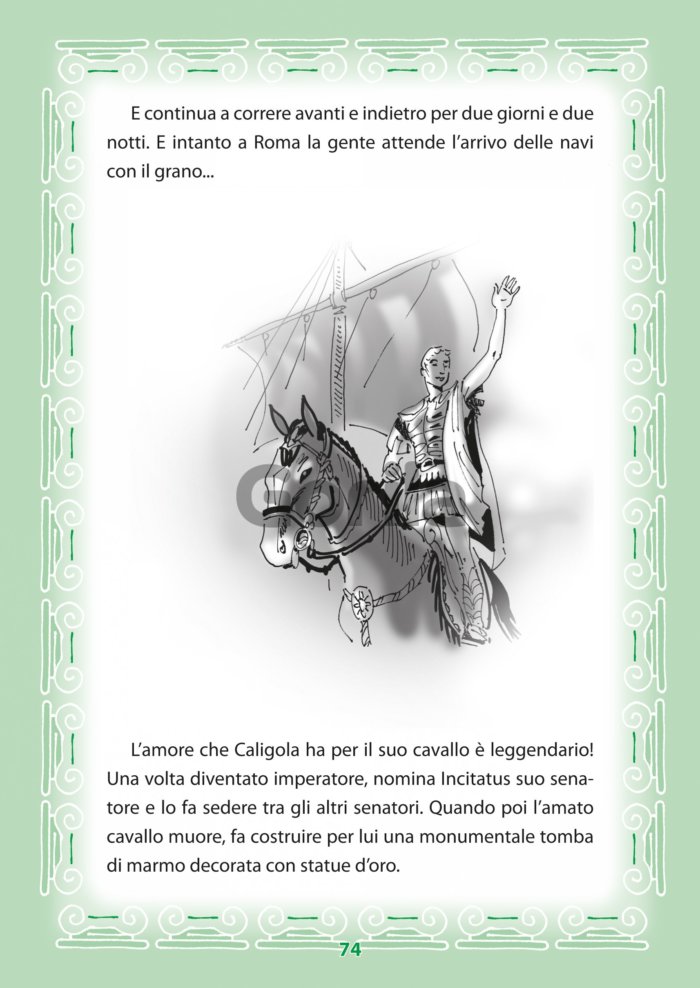 E continua a correre avanti e indietro per due giorni e due notti. E intanto a Roma la gente attende l'arrivo delle navi con il grano...

L'amore che Caligola ha per il suo cavallo è leggendario! Una volta diventato imperatore, nomina Incitatus suo senatore e lo fa sedere tra gli altri senatori. Quando poi l'amato cavallo muore, fa costruire per lui una monumentale tomba di marmo decorata con statue d'oro.

74